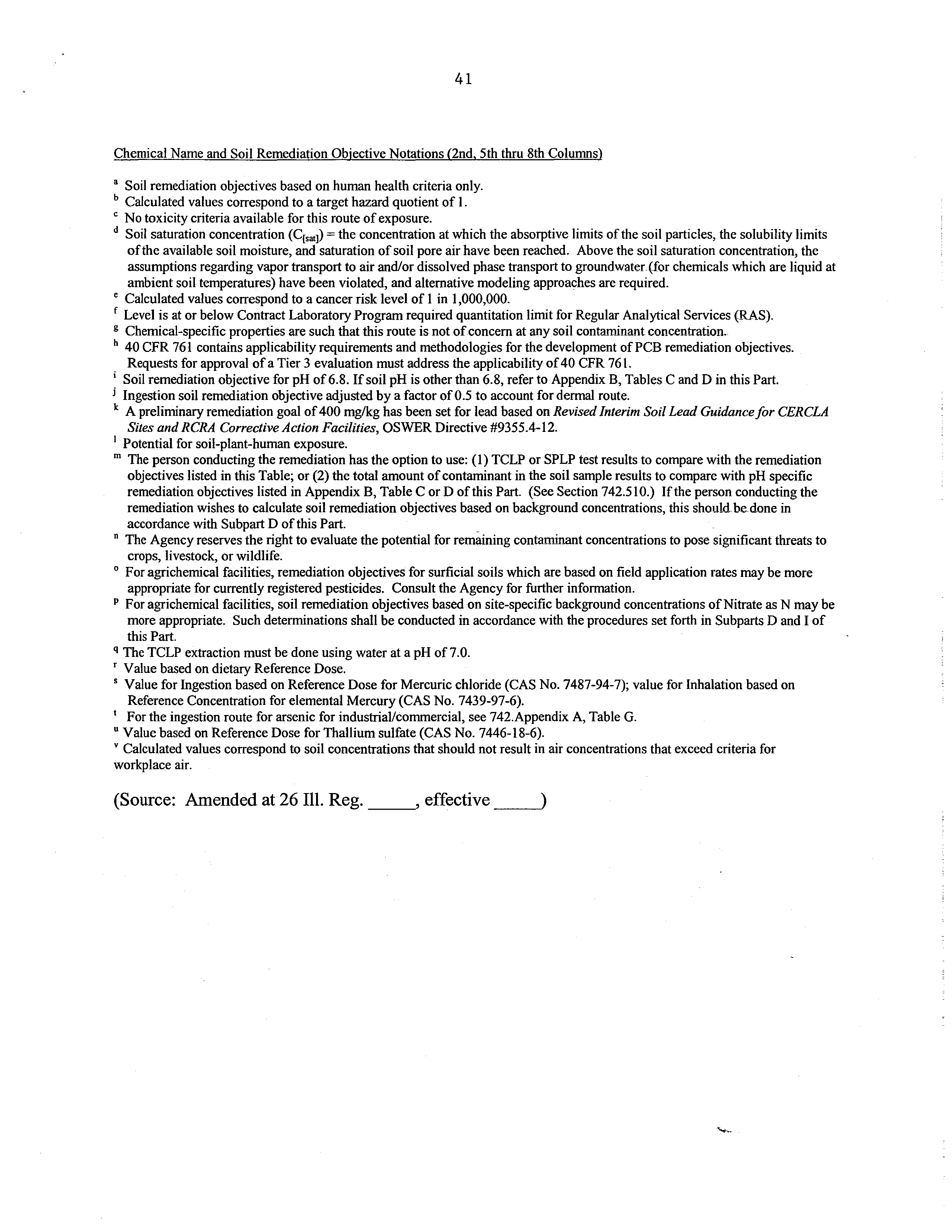 41

Chemical Name and Soil Remediation Objective Notations (2nd, 5th thru 8th Columns)

$^a$ Soil remediation objectives based on human health criteria only.
$^b$ Calculated values correspond to a target hazard quotient of 1.
$^c$ No toxicity criteria available for this route of exposure.
$^d$ Soil saturation concentration ($C_{[sat]}$) = the concentration at which the absorptive limits of the soil particles, the solubility limits of the available soil moisture, and saturation of soil pore air have been reached. Above the soil saturation concentration, the assumptions regarding vapor transport to air and/or dissolved phase transport to groundwater (for chemicals which are liquid at ambient soil temperatures) have been violated, and alternative modeling approaches are required.
$^e$ Calculated values correspond to a cancer risk level of 1 in 1,000,000.
$^f$ Level is at or below Contract Laboratory Program required quantitation limit for Regular Analytical Services (RAS).
$^g$ Chemical-specific properties are such that this route is not of concern at any soil contaminant concentration.
$^h$ 40 CFR 761 contains applicability requirements and methodologies for the development of PCB remediation objectives. Requests for approval of a Tier 3 evaluation must address the applicability of 40 CFR 761.
$^i$ Soil remediation objective for pH of 6.8. If soil pH is other than 6.8, refer to Appendix B, Tables C and D in this Part.
$^j$ Ingestion soil remediation objective adjusted by a factor of 0.5 to account for dermal route.
$^k$ A preliminary remediation goal of 400 mg/kg has been set for lead based on Revised Interim Soil Lead Guidance for CERCLA Sites and RCRA Corrective Action Facilities, OSWER Directive #9355.4-12.
$^l$ Potential for soil-plant-human exposure.
$^m$ The person conducting the remediation has the option to use: (1) TCLP or SPLP test results to compare with the remediation objectives listed in this Table; or (2) the total amount of contaminant in the soil sample results to compare with pH specific remediation objectives listed in Appendix B, Table C or D of this Part. (See Section 742.510.) If the person conducting the remediation wishes to calculate soil remediation objectives based on background concentrations, this should be done in accordance with Subpart D of this Part.
$^n$ The Agency reserves the right to evaluate the potential for remaining contaminant concentrations to pose significant threats to crops, livestock, or wildlife.
$^o$ For agrichemical facilities, remediation objectives for surficial soils which are based on field application rates may be more appropriate for currently registered pesticides. Consult the Agency for further information.
$^p$ For agrichemical facilities, soil remediation objectives based on site-specific background concentrations of Nitrate as N may be more appropriate. Such determinations shall be conducted in accordance with the procedures set forth in Subparts D and I of this Part.
$^q$ The TCLP extraction must be done using water at a pH of 7.0.
$^r$ Value based on dietary Reference Dose.
$^s$ Value for Ingestion based on Reference Dose for Mercuric chloride (CAS No. 7487-94-7); value for Inhalation based on Reference Concentration for elemental Mercury (CAS No. 7439-97-6).
$^t$ For the ingestion route for arsenic for industrial/commercial, see 742.Appendix A, Table G.
$^u$ Value based on Reference Dose for Thallium sulfate (CAS No. 7446-18-6).
$^v$ Calculated values correspond to soil concentrations that should not result in air concentrations that exceed criteria for workplace air.

(Source: Amended at 26 Ill. Reg. _____, effective _____)